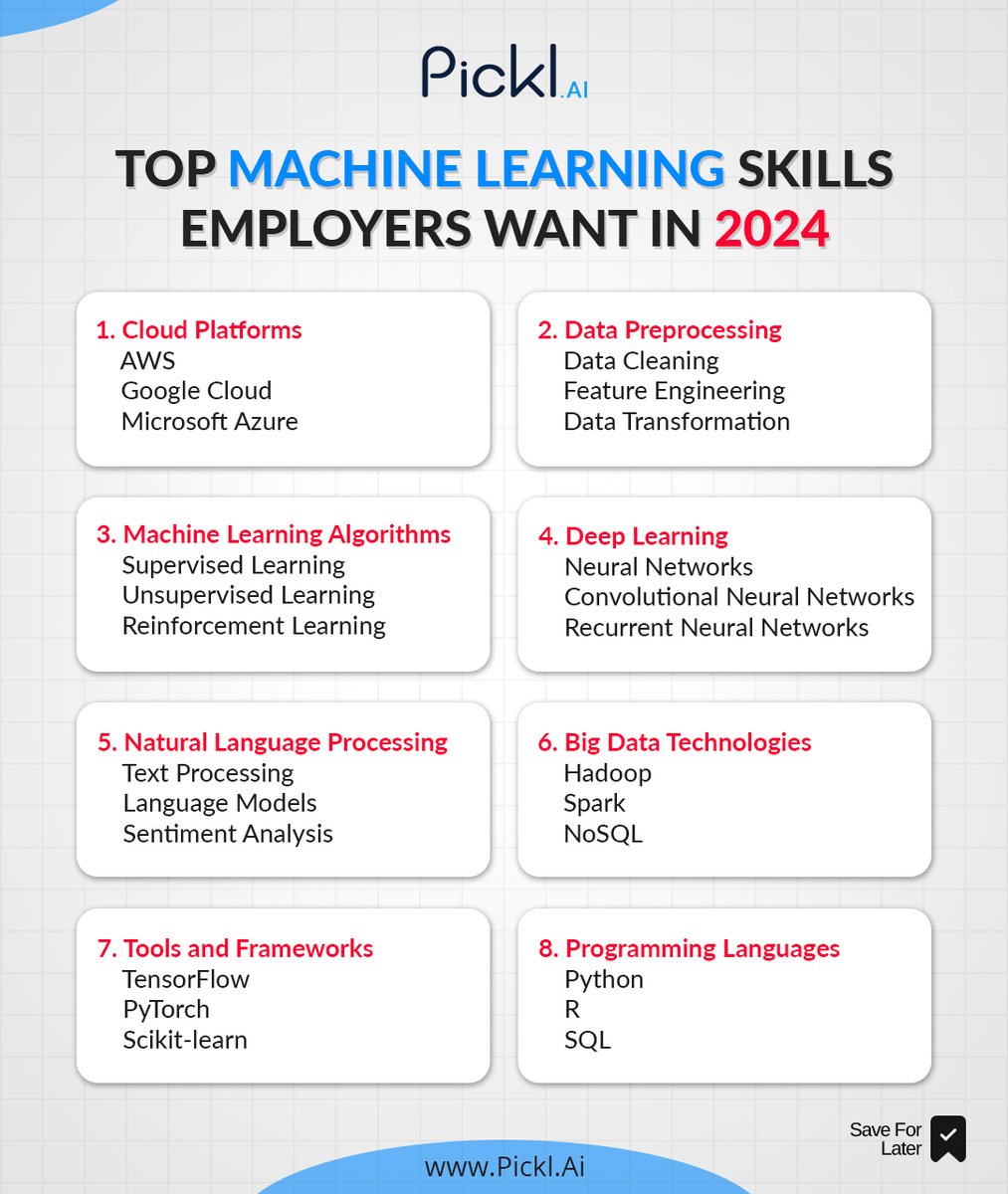 Pickl.AI

TOP MACHINE LEARNING SKILLS EMPLOYERS WANT IN 2024

1. Cloud Platforms
AWS
Google Cloud
Microsoft Azure

2. Data Preprocessing
Data Cleaning
Feature Engineering
Data Transformation

3. Machine Learning Algorithms
Supervised Learning
Unsupervised Learning
Reinforcement Learning

4. Deep Learning
Neural Networks
Convolutional Neural Networks
Recurrent Neural Networks

5. Natural Language Processing
Text Processing
Language Models
Sentiment Analysis

6. Big Data Technologies
Hadoop
Spark
NoSQL

7. Tools and Frameworks
TensorFlow
PyTorch
Scikit-learn

8. Programming Languages
Python
R
SQL

Save For Later

www.Pickl.Ai